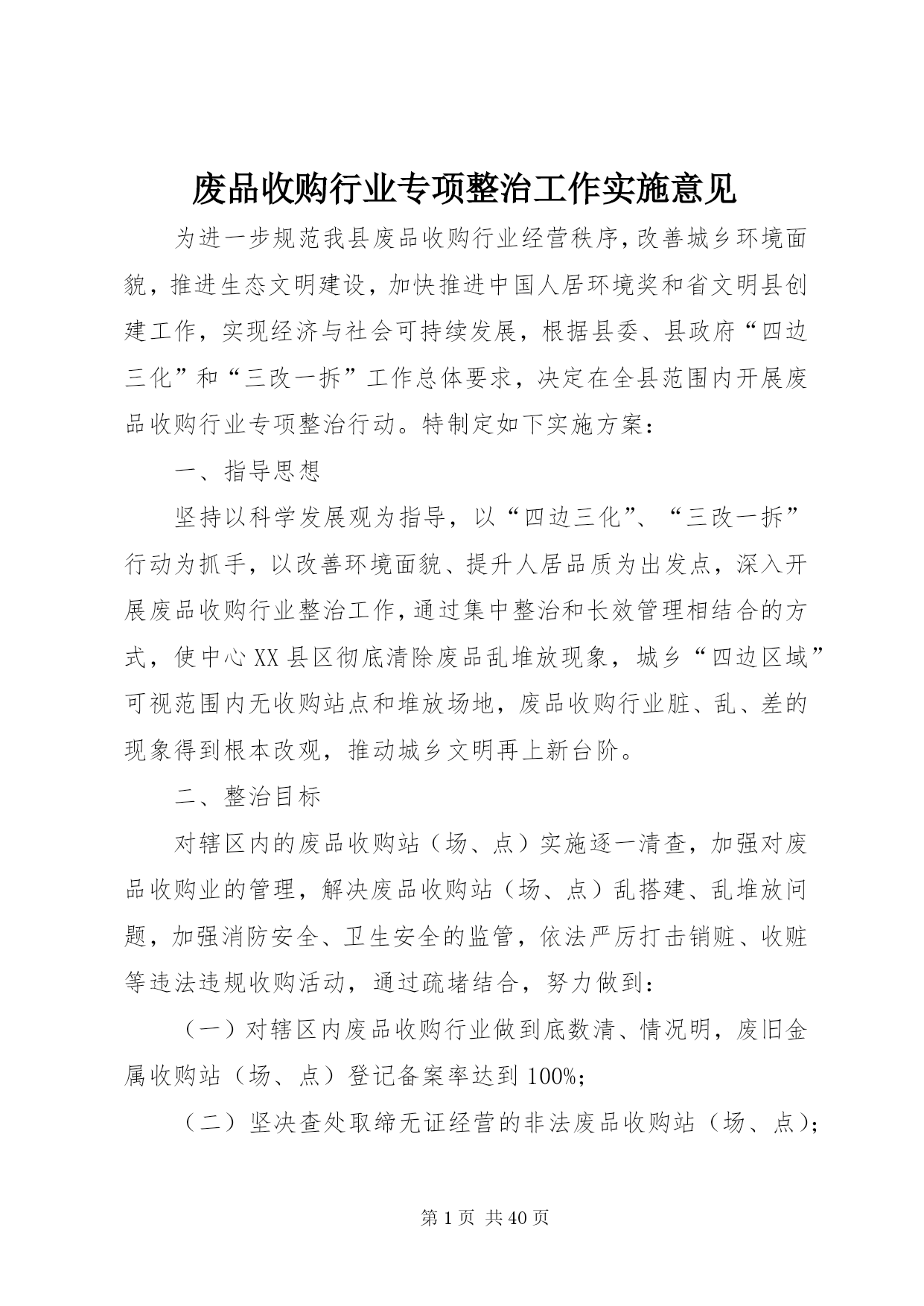 废品收购行业专项整治工作实施意见

为进一步规范我县废品收购行业经营秩序，改善城乡环境面貌，推进生态文明建设，加快推进中国人居环境奖和省文明县创建工作，实现经济与社会可持续发展，根据县委、县政府“四边三化”和“三改一拆”工作总体要求，决定在全县范围内开展废品收购行业专项整治行动。特制定如下实施方案：

一、指导思想

坚持以科学发展观为指导，以“四边三化”、“三改一拆”行动为抓手，以改善环境面貌、提升人居品质为出发点，深入开展废品收购行业整治工作，通过集中整治和长效管理相结合的方式，使中心XX县区彻底清除废品乱堆放现象，城乡“四边区域”可视范围内无收购站点和堆放场地，废品收购行业脏、乱、差的现象得到根本改观，推动城乡文明再上新台阶。

二、整治目标

对辖区内的废品收购站（场、点）实施逐一清查，加强对废品收购业的管理，解决废品收购站（场、点）乱搭建、乱堆放问题，加强消防安全、卫生安全的监管，依法严厉打击销赃、收赃等违法违规收购活动，通过疏堵结合，努力做到：

（一）对辖区内废品收购行业做到底数清、情况明，废旧金属收购站（场、点）登记备案率达到100%;

（二）坚决查处取缔无证经营的非法废品收购站（场、点）;

第1页 共40页